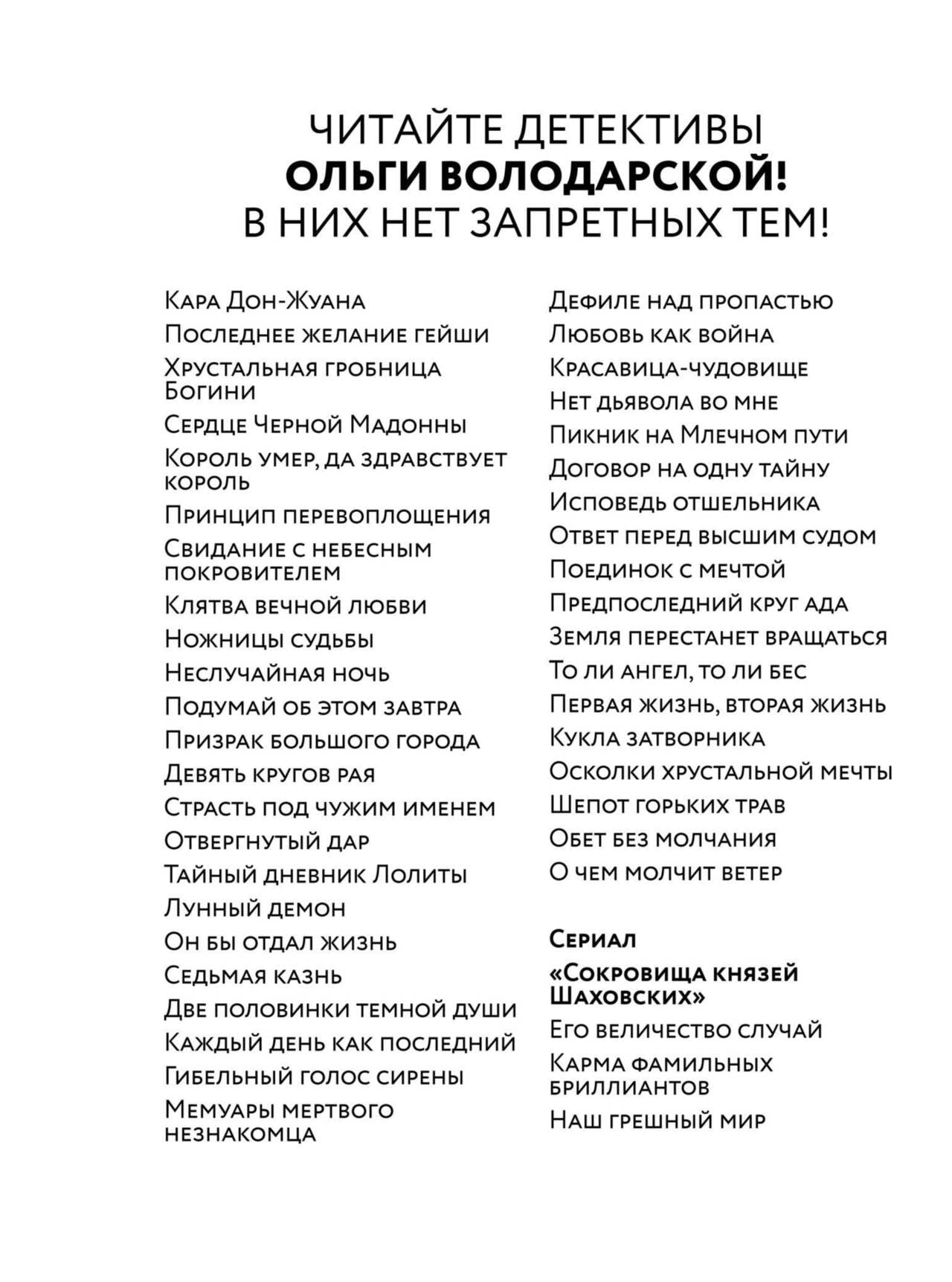 ЧИТАЙТЕ ДЕТЕКТИВЫ
ОЛЬГИ ВОЛОДАРСКОЙ!
В НИХ НЕТ ЗАПРЕТНЫХ ТЕМ!

Кара Дон-Жуана
Последнее желание гейши
Хрустальная гробница Богини
Сердце Черной Мадонны
Король умер, да здравствует король
Принцип перевоплощения
Свидание с небесным покровителем
Клятва вечной любви
Ножницы судьбы
Неслучайная ночь
Подумай об этом завтра
Призрак большого города
Девять кругов рая
Страсть под чужим именем
Отвергнутый дар
Тайный дневник Лолиты
Лунный демон
Он бы отдал жизнь
Седьмая казнь
Две половинки темной души
Каждый день как последний
Гибельный голос сирены
Мемуары мертвого незнакомца

Дефиле над пропастью
Любовь как война
Красавица-чудовище
Нет дьявола во мне
Пикник на Млечном пути
Договор на одну тайну
Исповедь отшельника
Ответ перед высшим судом
Поединок с мечтой
Предпоследний круг ада
Земля перестанет вращаться
То ли ангел, то ли бес
Первая жизнь, вторая жизнь
Кукла затворника
Осколки хрустальной мечты
Шепот горьких трав
Обет без молчания
О чем молчит ветер

Сериал
«Сокровища князей Шаховских»
Его величество случай
Карма фамильных бриллиантов
Наш грешный мир